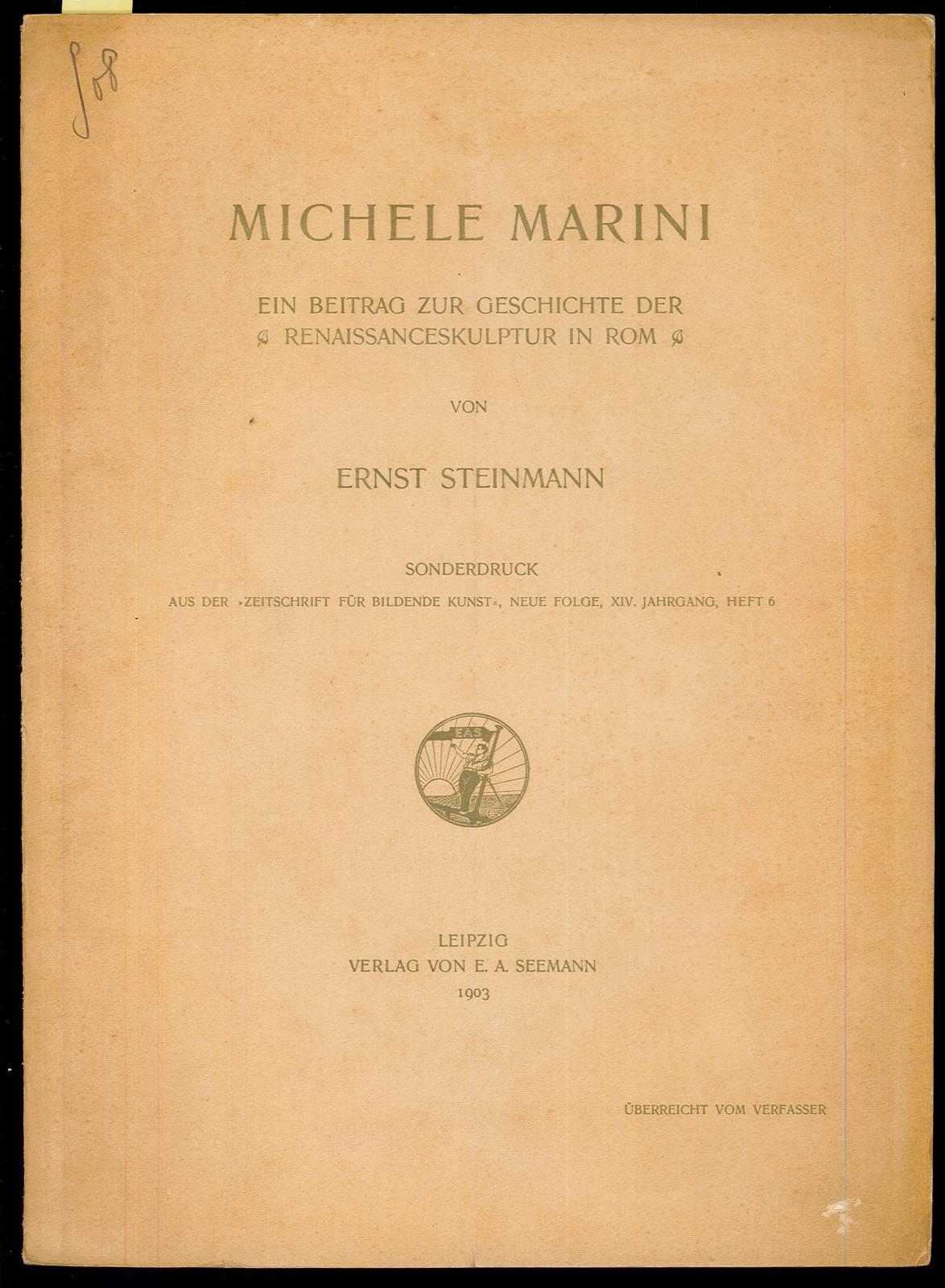 508

MICHELE MARINI

EIN BEITRAG ZUR GESCHICHTE DER RENAISSANCESKULPTUR IN ROM

VON

ERNST STEINMANN

SONDERDRUCK
AUS DER »ZEITSCHRIFT FÜR BILDENDE KUNST«, NEUE FOLGE, XIV. JAHRGANG, HEFT 6

EAS

LEIPZIG
VERLAG VON E. A. SEEMANN
1903

ÜBERREICHT VOM VERFASSER